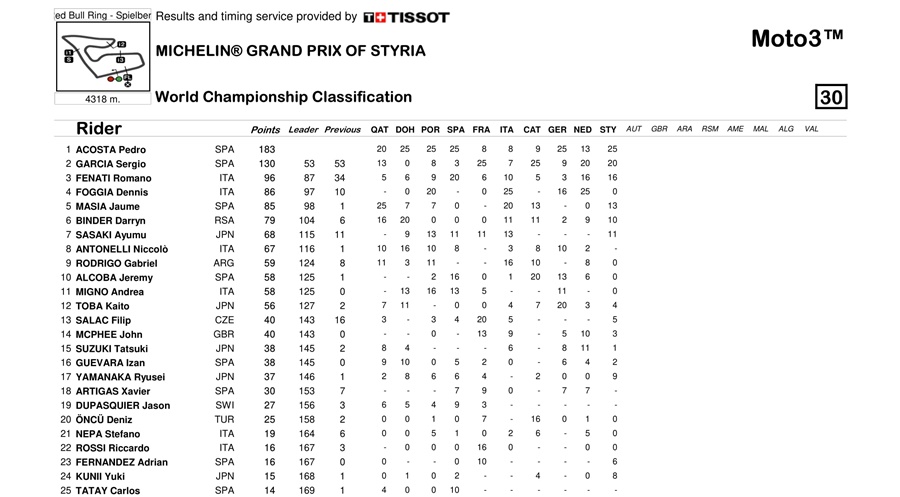 ed Bull Ring - Spielber

4318 m.

Results and timing service provided by TISSOT

MICHELIN® GRAND PRIX OF STYRIA

Moto3™

World Championship Classification

30

| | Rider | | Points | Leader | Previous | QAT | DOH | POR | SPA | FRA | ITA | CAT | GER | NED | STY | AUT | GBR | ARA | RSM | AME | MAL | ALG | VAL |
|---|---|---|---|---|---|---|---|---|---|---|---|---|---|---|---|---|---|---|---|---|---|---|---|
| 1 | ACOSTA Pedro | SPA | 183 | | | 20 | 25 | 25 | 25 | 8 | 8 | 9 | 25 | 13 | 25 | | | | | | | | |
| 2 | GARCIA Sergio | SPA | 130 | 53 | 53 | 13 | 0 | 8 | 3 | 25 | 7 | 25 | 9 | 20 | 20 | | | | | | | | |
| 3 | FENATI Romano | ITA | 96 | 87 | 34 | 5 | 6 | 9 | 20 | 6 | 10 | 5 | 3 | 16 | 16 | | | | | | | | |
| 4 | FOGGIA Dennis | ITA | 86 | 97 | 10 | - | 0 | 20 | - | 0 | 25 | - | 16 | 25 | 0 | | | | | | | | |
| 5 | MASIA Jaume | SPA | 85 | 98 | 1 | 25 | 7 | 7 | 0 | - | 20 | 13 | - | 0 | 13 | | | | | | | | |
| 6 | BINDER Darryn | RSA | 79 | 104 | 6 | 16 | 20 | 0 | 0 | 0 | 11 | 11 | 2 | 9 | 10 | | | | | | | | |
| 7 | SASAKI Ayumu | JPN | 68 | 115 | 11 | - | 9 | 13 | 11 | 11 | 13 | - | - | - | 11 | | | | | | | | |
| 8 | ANTONELLI Niccolò | ITA | 67 | 116 | 1 | 10 | 16 | 10 | 8 | - | 3 | 8 | 10 | 2 | - | | | | | | | | |
| 9 | RODRIGO Gabriel | ARG | 59 | 124 | 8 | 11 | 3 | 11 | - | - | 16 | 10 | - | 8 | 0 | | | | | | | | |
| 10 | ALCOBA Jeremy | SPA | 58 | 125 | 1 | - | - | 2 | 16 | 0 | 1 | 20 | 13 | 6 | 0 | | | | | | | | |
| 11 | MIGNO Andrea | ITA | 58 | 125 | 0 | - | 13 | 16 | 13 | 5 | - | - | 11 | - | 0 | | | | | | | | |
| 12 | TOBA Kaito | JPN | 56 | 127 | 2 | 7 | 11 | - | 0 | 0 | 4 | 7 | 20 | 3 | 4 | | | | | | | | |
| 13 | SALAC Filip | CZE | 40 | 143 | 16 | 3 | - | 3 | 4 | 20 | 5 | - | - | - | 5 | | | | | | | | |
| 14 | MCPHEE John | GBR | 40 | 143 | 0 | - | - | 0 | - | 13 | 9 | - | 5 | 10 | 3 | | | | | | | | |
| 15 | SUZUKI Tatsuki | JPN | 38 | 145 | 2 | 8 | 4 | - | - | - | 6 | - | 8 | 11 | 1 | | | | | | | | |
| 16 | GUEVARA Izan | SPA | 38 | 145 | 0 | 9 | 10 | 0 | 5 | 2 | 0 | - | 6 | 4 | 2 | | | | | | | | |
| 17 | YAMANAKA Ryusei | JPN | 37 | 146 | 1 | 2 | 8 | 6 | 6 | 4 | - | 2 | 0 | 0 | 9 | | | | | | | | |
| 18 | ARTIGAS Xavier | SPA | 30 | 153 | 7 | - | - | - | 7 | 9 | 0 | - | 7 | 7 | - | | | | | | | | |
| 19 | DUPASQUIER Jason | SWI | 27 | 156 | 3 | 6 | 5 | 4 | 9 | 3 | - | - | - | - | - | | | | | | | | |
| 20 | ÖNCÜ Deniz | TUR | 25 | 158 | 2 | 0 | 0 | 1 | 0 | 7 | - | 16 | 0 | 1 | 0 | | | | | | | | |
| 21 | NEPA Stefano | ITA | 19 | 164 | 6 | 0 | 0 | 5 | 1 | 0 | 2 | 6 | - | 5 | 0 | | | | | | | | |
| 22 | ROSSI Riccardo | ITA | 16 | 167 | 3 | - | 0 | 0 | 0 | 16 | 0 | - | - | 0 | 0 | | | | | | | | |
| 23 | FERNANDEZ Adrian | SPA | 16 | 167 | 0 | 0 | - | - | 0 | 10 | - | - | - | - | 6 | | | | | | | | |
| 24 | KUNII Yuki | JPN | 15 | 168 | 1 | 0 | 1 | 0 | 2 | - | - | 4 | - | 0 | 8 | | | | | | | | |
| 25 | TATAY Carlos | SPA | 14 | 169 | 1 | 4 | 0 | 0 | 10 | - | - | - | - | - | - | | | | | | | | |